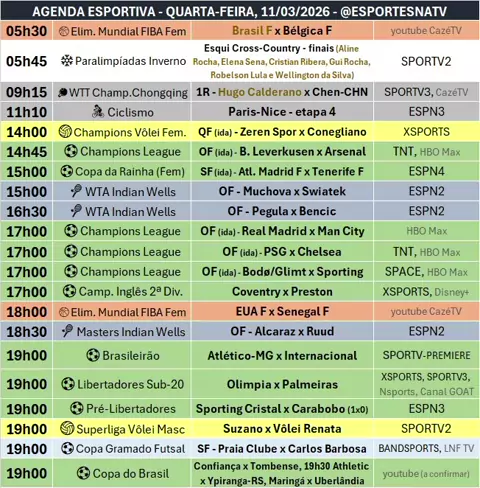 AGENDA ESPORTIVA - QUARTA-FEIRA, 11/03/2026 - @ESPORTESNATV

| | | | |
|---|---|---|---|
| 05h30 | Elim. Mundial FIBA Fem | Brasil F x Bélgica F | youtube CazéTV |
| 05h45 | Paralimpíadas Inverno | Esqui Cross-Country - finais (Aline Rocha, Elena Sena, Cristian Ribera, Gui Rocha, Robelson Lula e Wellington da Silva) | SPORTV2 |
| 09h15 | WTT Champ.Chongqing | 1R - Hugo Calderano x Chen-CHN | SPORTV3, CazéTV |
| 11h10 | Ciclismo | Paris-Nice - etapa 4 | ESPN3 |
| 14h00 | Champions Vôlei Fem. | QF (ida) - Zeren Spor x Conegliano | XSPORTS |
| 14h45 | Champions League | OF (ida) - B. Leverkusen x Arsenal | TNT, HBO Max |
| 15h00 | Copa da Rainha (Fem) | SF (ida) - Atl. Madrid F x Tenerife F | ESPN4 |
| 15h00 | WTA Indian Wells | OF - Muchova x Swiatek | ESPN2 |
| 16h30 | WTA Indian Wells | OF - Pegula x Bencic | ESPN2 |
| 17h00 | Champions League | OF (ida) - Real Madrid x Man City | HBO Max |
| 17h00 | Champions League | OF (ida) - PSG x Chelsea | TNT, HBO Max |
| 17h00 | Champions League | OF (ida) - Bodø/Glimt x Sporting | SPACE, HBO Max |
| 17h00 | Camp. Inglês 2ª Div. | Coventry x Preston | XSPORTS, Disney+ |
| 18h00 | Elim. Mundial FIBA Fem | EUA F x Senegal F | youtube CazéTV |
| 18h30 | Masters Indian Wells | OF - Alcaraz x Ruud | ESPN2 |
| 19h00 | Brasileirão | Atlético-MG x Internacional | SPORTV-PREMIERE |
| 19h00 | Libertadores Sub-20 | Olimpia x Palmeiras | XSPORTS, SPORTV3, Nsports, Canal GOAT |
| 19h00 | Pré-Libertadores | Sporting Cristal x Carabobo (1x0) | ESPN3 |
| 19h00 | Superliga Vôlei Masc | Suzano x Vôlei Renata | SPORTV2 |
| 19h00 | Copa Gramado Futsal | SF - Praia Clube x Carlos Barbosa | BANDSPORTS, LNF TV |
| 19h00 | Copa do Brasil | Confiança x Tombense, 19h30 Athletic x Ypiranga-RS, Maringá x Uberlândia | youtube (a confirmar) |